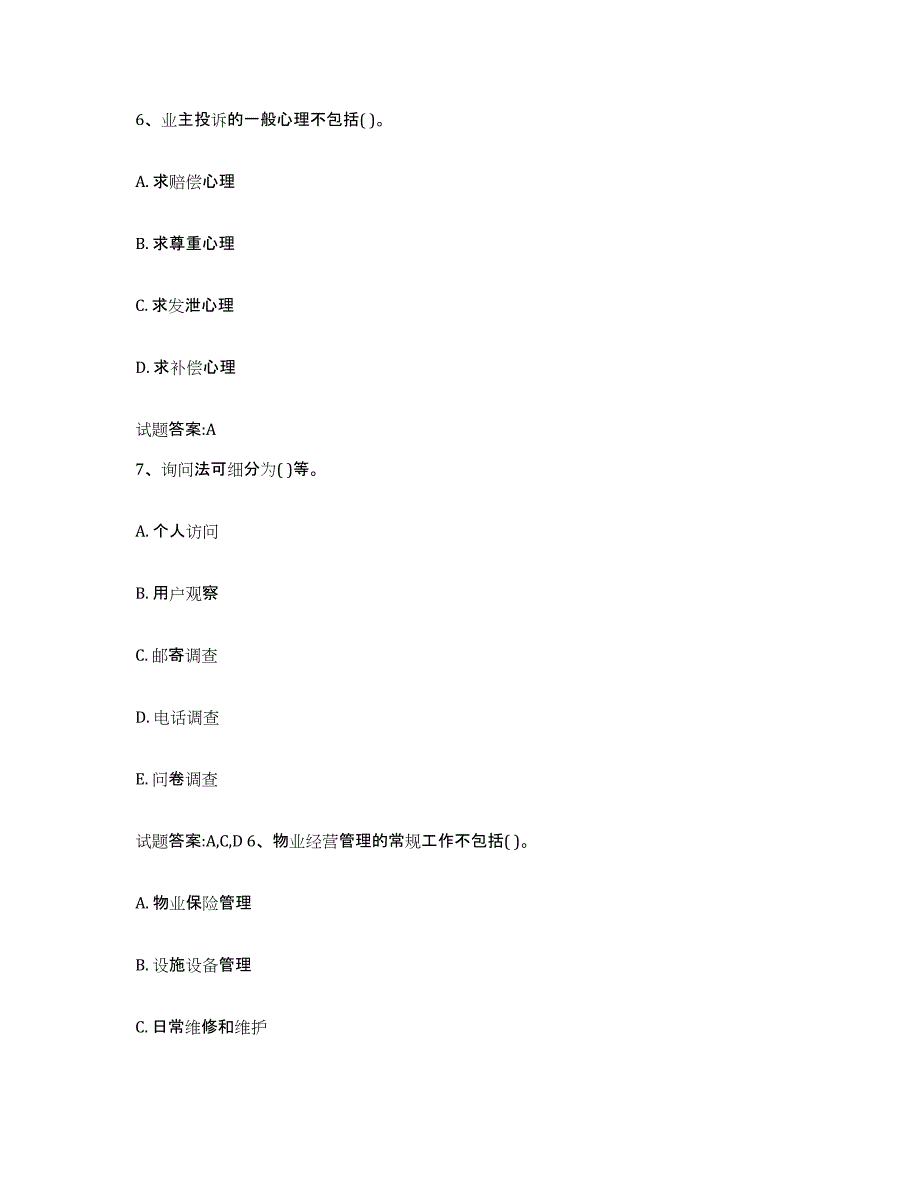 6、业主投诉的一般心理不包括( )。

A. 求赔偿心理

B. 求尊重心理

C. 求发泄心理

D. 求补偿心理

试题答案:A

7、询问法可细分为( )等。

A. 个人访问

B. 用户观察

C. 邮寄调查

D. 电话调查

E. 问卷调查

试题答案:A,C,D 6、物业经营管理的常规工作不包括( )。

A. 物业保险管理

B. 设施设备管理

C. 日常维修和维护